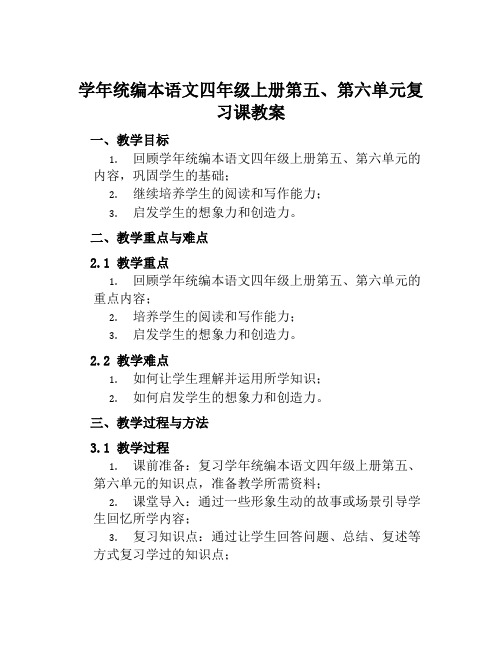 学年统编本语文四年级上册第五、第六单元复习课教案

一、教学目标

1. 回顾学年统编本语文四年级上册第五、第六单元的内容，巩固学生的基础；
2. 继续培养学生的阅读和写作能力；
3. 启发学生的想象力和创造力。

二、教学重点与难点

2.1 教学重点

1. 回顾学年统编本语文四年级上册第五、第六单元的重点内容；
2. 培养学生的阅读和写作能力；
3. 启发学生的想象力和创造力。

2.2 教学难点

1. 如何让学生理解并运用所学知识；
2. 如何启发学生的想象力和创造力。

三、教学过程与方法

3.1 教学过程

1. 课前准备：复习学年统编本语文四年级上册第五、第六单元的知识点，准备教学所需资料；
2. 课堂导入：通过一些形象生动的故事或场景引导学生回忆所学内容；
3. 复习知识点：通过让学生回答问题、总结、复述等方式复习学过的知识点；